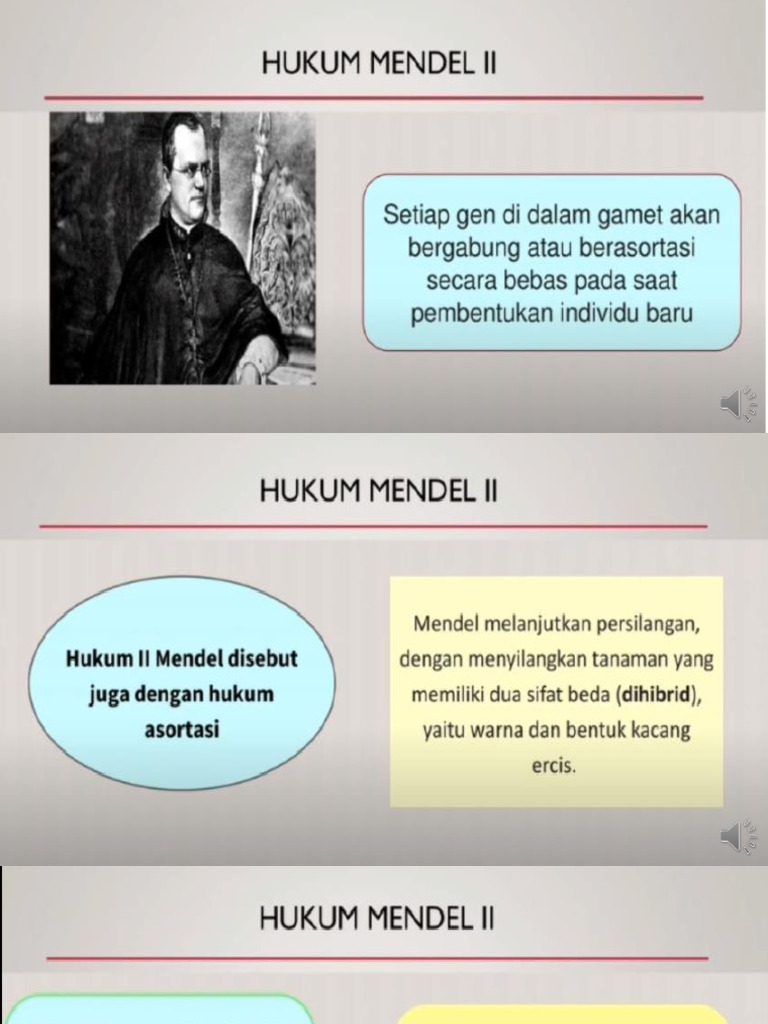 HUKUM MENDEL II

Setiap gen di dalam gamet akan bergabung atau berasortasi secara bebas pada saat pembentukan individu baru

HUKUM MENDEL II

Hukum II Mendel disebut juga dengan hukum asortasi

Mendel melanjutkan persilangan, dengan menyilangkan tanaman yang memiliki dua sifat beda (dihibrid), yaitu warna dan bentuk kacang ercis.

HUKUM MENDEL II